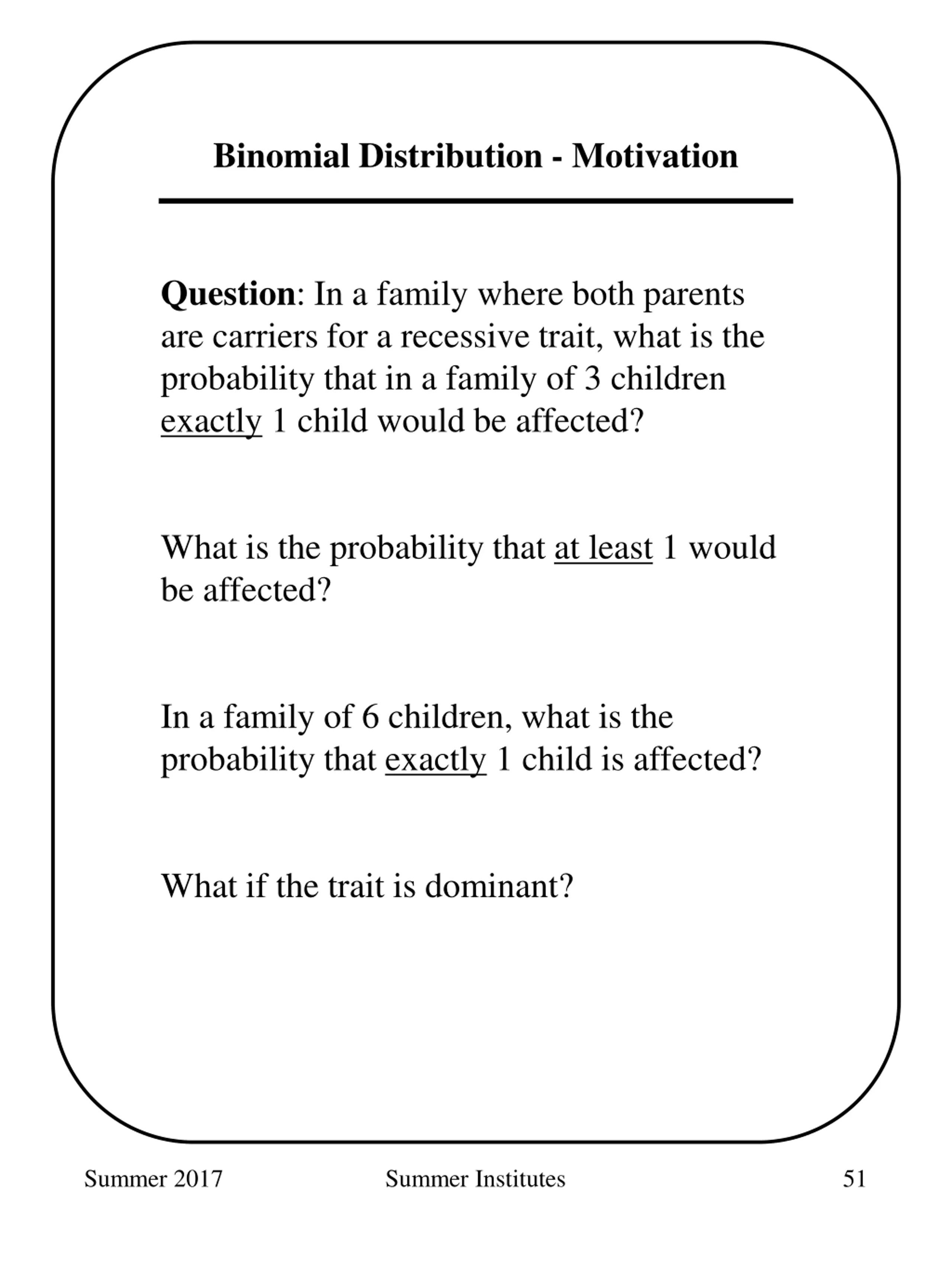 Binomial Distribution - Motivation

Question: In a family where both parents are carriers for a recessive trait, what is the probability that in a family of 3 children exactly 1 child would be affected?

What is the probability that at least 1 would be affected?

In a family of 6 children, what is the probability that exactly 1 child is affected?

What if the trait is dominant?

Summer 2017 Summer Institutes 51